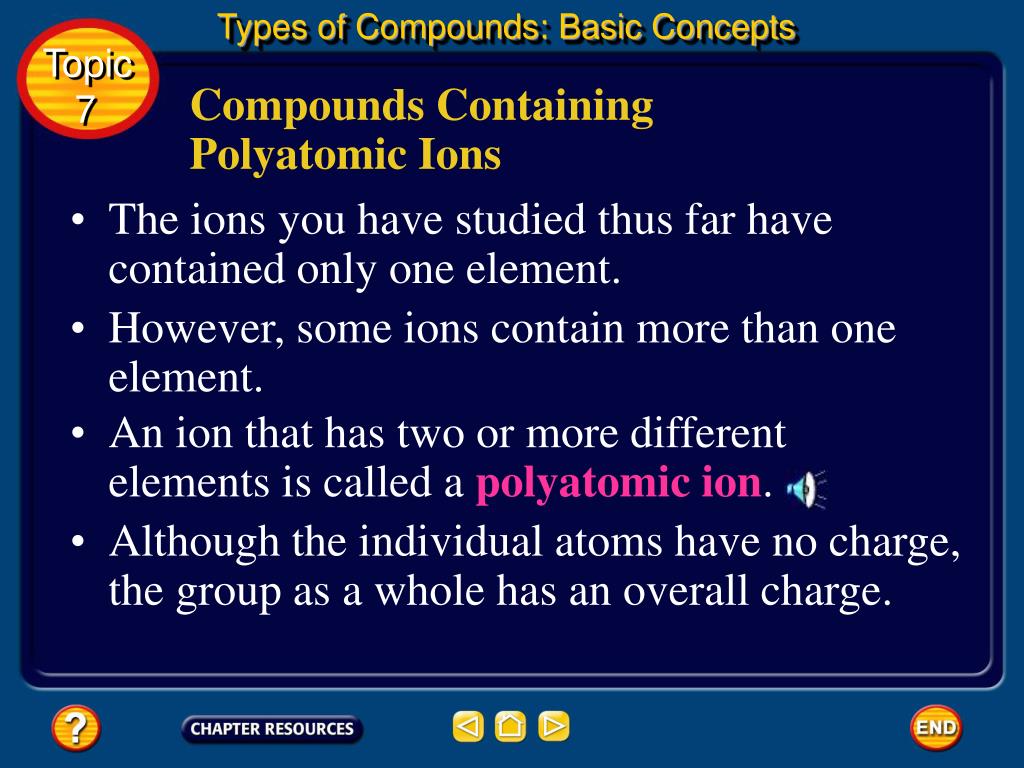 Types of Compounds: Basic Concepts

Topic 7

Compounds Containing Polyatomic Ions

• The ions you have studied thus far have contained only one element.

• However, some ions contain more than one element.

• An ion that has two or more different elements is called a polyatomic ion.

• Although the individual atoms have no charge, the group as a whole has an overall charge.

?

CHAPTER RESOURCES

END